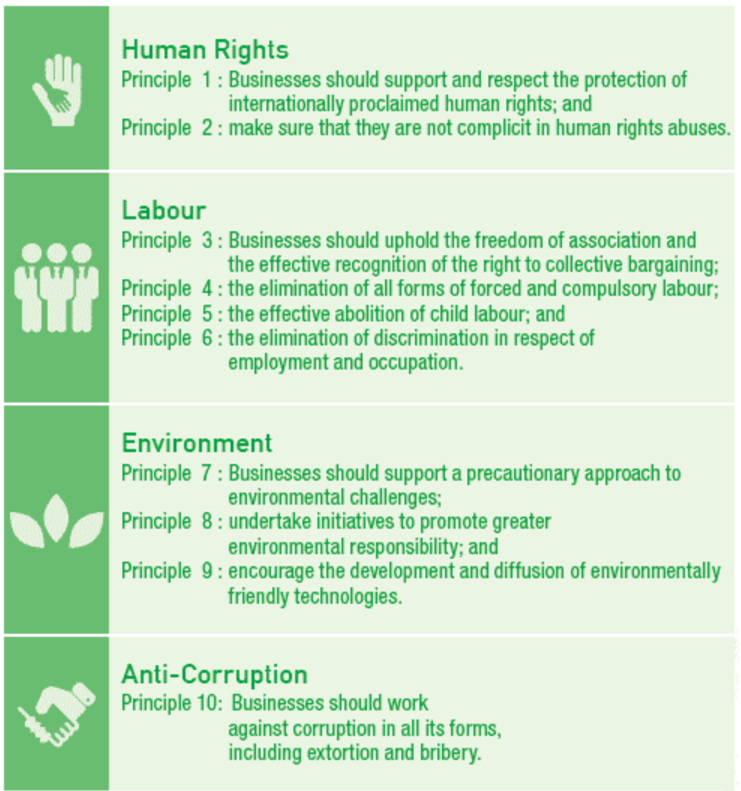 Human Rights
Principle 1 : Businesses should support and respect the protection of internationally proclaimed human rights; and
Principle 2 : make sure that they are not complicit in human rights abuses.

Labour
Principle 3 : Businesses should uphold the freedom of association and the effective recognition of the right to collective bargaining;
Principle 4 : the elimination of all forms of forced and compulsory labour;
Principle 5 : the effective abolition of child labour; and
Principle 6 : the elimination of discrimination in respect of employment and occupation.

Environment
Principle 7 : Businesses should support a precautionary approach to environmental challenges;
Principle 8 : undertake initiatives to promote greater environmental responsibility; and
Principle 9 : encourage the development and diffusion of environmentally friendly technologies.

Anti-Corruption
Principle 10: Businesses should work against corruption in all its forms, including extortion and bribery.